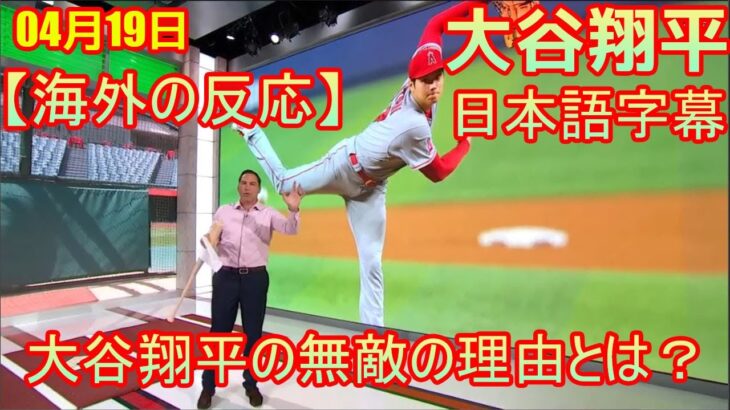 04月19日

大谷翔平

【海外の反応】

日本語字幕

大谷翔平の無敵の理由とは？